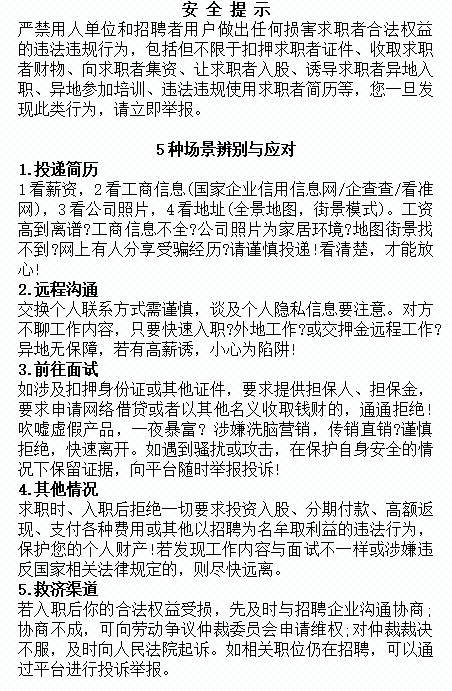 安 全 提 示
严禁用人单位和招聘者用户做出任何损害求职者合法权益的违法违规行为，包括但不限于扣押求职者证件、收取求职者财物、向求职者集资、让求职者入股、诱导求职者异地入职、异地参加培训、违法违规使用求职者简历等，您一旦发现此类行为，请立即举报。

5种场景辨别与应对
1.投递简历
1看薪资，2看工商信息(国家企业信用信息网/企查查/看准网)，3看公司照片，4看地址(全景地图，街景模式)。工资高到离谱?工商信息不全?公司照片为家居环境?地图街景找不到?网上有人分享受骗经历?请谨慎投递!看清楚，才能放心!
2.远程沟通
交换个人联系方式需谨慎，谈及个人隐私信息要注意。对方不聊工作内容，只要快速入职?外地工作?或交押金远程工作?异地无保障，若有高薪诱，小心为陷阱!
3.前往面试
如涉及扣押身份证或其他证件，要求提供担保人、担保金，要求申请网络借贷或者以其他名义收取钱财的，通通拒绝!吹嘘虚假产品，一夜暴富? 涉嫌洗脑营销，传销直销?谨慎拒绝，快速离开。如遇到骚扰或攻击，在保护自身安全的情况下保留证据，向平台随时举报投诉!
4.其他情况
求职时、入职后拒绝一切要求投资入股、分期付款、高额返现、支付各种费用或其他以招聘为名牟取利益的违法行为，保护您的个人财产!若发现工作内容与面试不一样或涉嫌违反国家相关法律规定的，则尽快远离。
5.救济渠道
若入职后你的合法权益受损，先及时与招聘企业沟通协商;协商不成，可向劳动争议仲裁委员会申请维权;对仲裁裁决不服，及时向人民法院起诉。如相关职位仍在招聘，可以通过平台进行投诉举报。